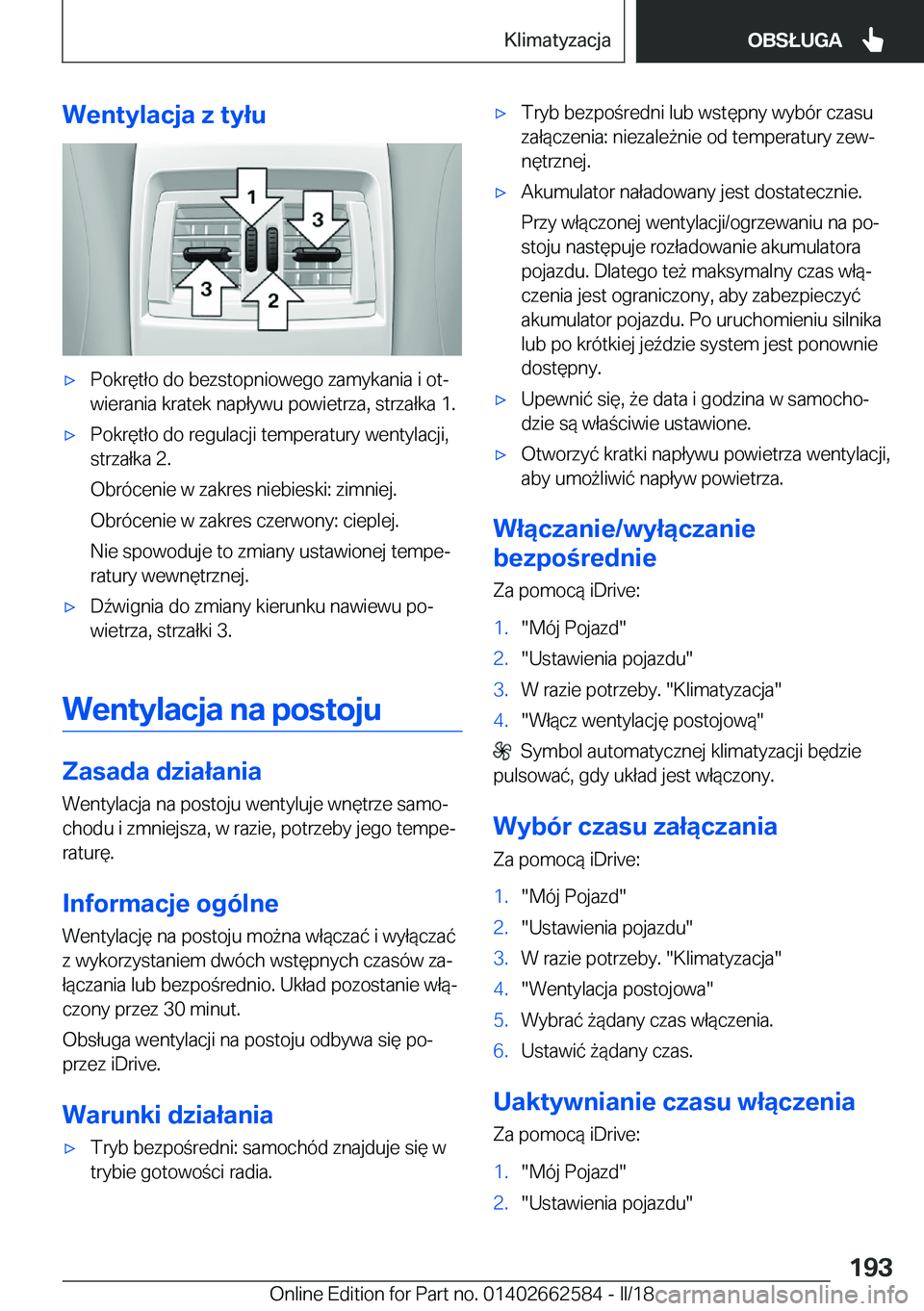 Klimatyzacja OBSŁUGA

Wentylacja z tyłu

1
3
3
2

▷ Pokrętło do bezstopniowego zamykania i otwierania kratek napływu powietrza, strzałka 1.

▷ Pokrętło do regulacji temperatury wentylacji, strzałka 2.

Obrócenie w zakres niebieski: zimniej.

Obrócenie w zakres czerwony: cieplej.

Nie spowoduje to zmiany ustawionej temperatury wewnętrznej.

▷ Dźwignia do zmiany kierunku nawiewu powietrza, strzałki 3.

Wentylacja na postoju

Zasada działania

Wentylacja na postoju wentyluje wnętrze samochodu i zmniejsza, w razie, potrzeby jego temperaturę.

Informacje ogólne

Wentylację na postoju można włączać i wyłączać z wykorzystaniem dwóch wstępnych czasów załączania lub bezpośrednio. Układ pozostanie włączony przez 30 minut.

Obsługa wentylacji na postoju odbywa się poprzez iDrive.

Warunki działania

▷ Tryb bezpośredni: samochód znajduje się w trybie gotowości radia.

▷ Tryb bezpośredni lub wstępny wybór czasu załączenia: niezależnie od temperatury zewnętrznej.

▷ Akumulator naładowany jest dostatecznie.

Przy włączonej wentylacji/ogrzewaniu na postoju następuje rozładowanie akumulatora pojazdu. Dlatego też maksymalny czas włączenia jest ograniczony, aby zabezpieczyć akumulator pojazdu. Po uruchomieniu silnika lub po krótkiej jeździe system jest ponownie dostępny.

▷ Upewnić się, że data i godzina w samochodzie są właściwie ustawione.

▷ Otworzyć kratki napływu powietrza wentylacji, aby umożliwić napływ powietrza.

Włączanie/wyłączanie bezpośrednie

Za pomocą iDrive:

1. "Mój Pojazd"
2. "Ustawienia pojazdu"
3. W razie potrzeby. "Klimatyzacja"
4. "Włącz wentylację postojową"

Symbol automatycznej klimatyzacji będzie pulsować, gdy układ jest włączony.

Wybór czasu załączania

Za pomocą iDrive:

1. "Mój Pojazd"
2. "Ustawienia pojazdu"
3. W razie potrzeby. "Klimatyzacja"
4. "Wentylacja postojowa"
5. Wybrać żądany czas włączenia.
6. Ustawić żądany czas.

Uaktywnianie czasu włączenia

Za pomocą iDrive:

1. "Mój Pojazd"
2. "Ustawienia pojazdu"

193

Online Edition for Part no. 01402662584 - II/18 carmanualsonline.info